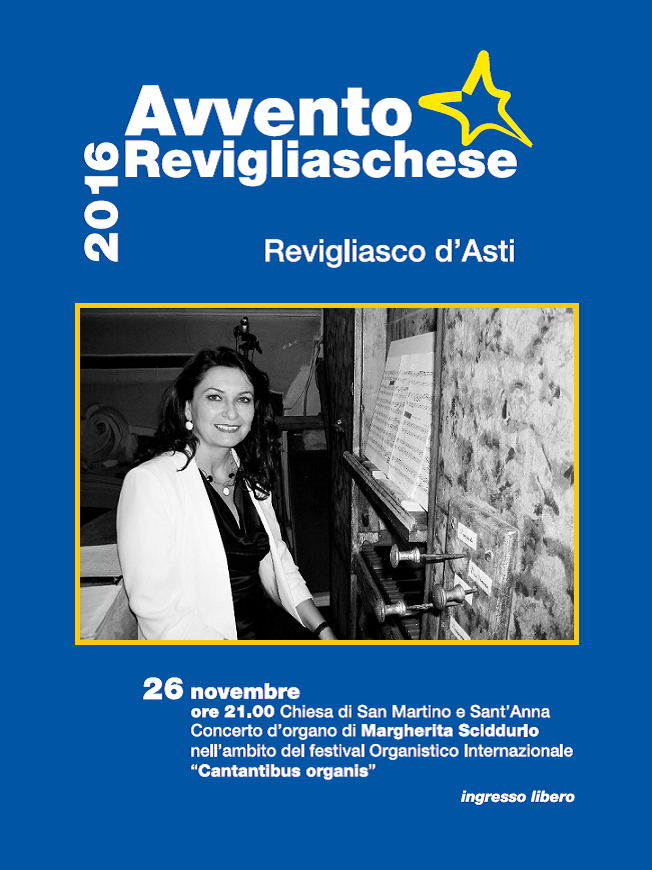 2016

Avvento Revigliaschese

Revigliasco d'Asti

26 novembre
ore 21.00 Chiesa di San Martino e Sant'Anna
Concerto d'organo di Margherita Sciddurlo
nell'ambito del festival Organistico Internazionale
"Cantantibus organis"

ingresso libero